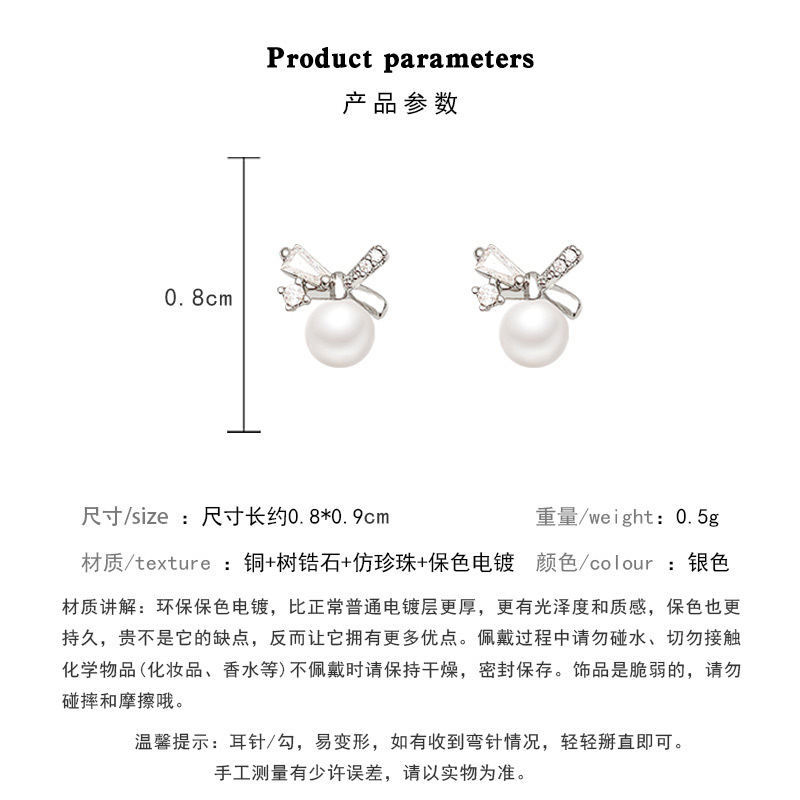 Product parameters

产品参数

0.8cm

尺寸/size ：尺寸长约0.8*0.9cm

重量/weight：0.5g

材质/texture ：铜+树锆石+仿珍珠+保色电镀

颜色/colour ：银色

材质讲解：环保保色电镀，比正常普通电镀层更厚，更有光泽度和质感，保色也更持久，贵不是它的缺点，反而让它拥有更多优点。佩戴过程中请勿碰水、切勿接触化学物品(化妆品、香水等)不佩戴时请保持干燥，密封保存。饰品是脆弱的，请勿碰摔和摩擦哦。

温馨提示：耳针/勾，易变形，如有收到弯针情况，轻轻掰直即可。

手工测量有少许误差，请以实物为准。